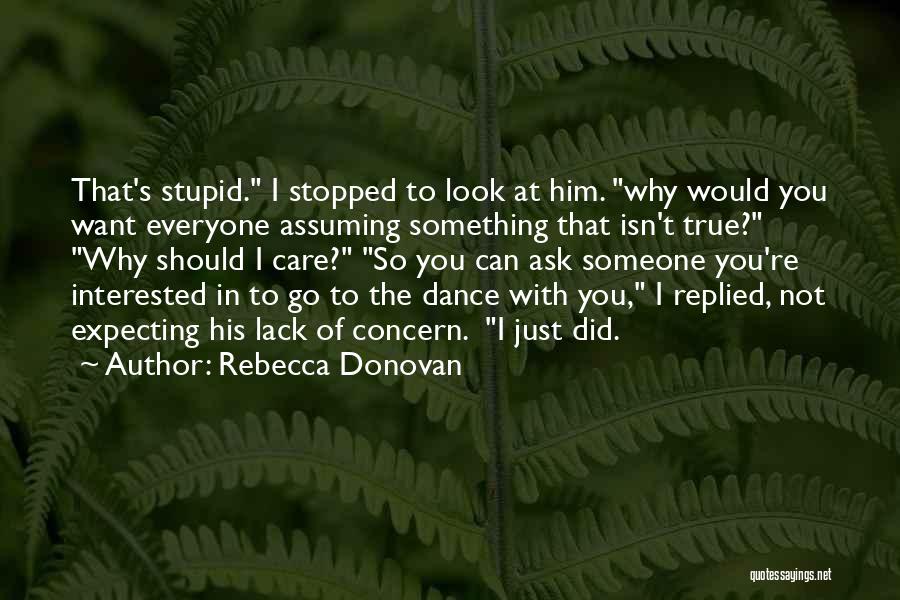 That's stupid." I stopped to look at him. "why would you want everyone assuming something that isn't true?" "Why should I care?" "So you can ask someone you're interested in to go to the dance with you," I replied, not expecting his lack of concern. "I just did.

~ Author: Rebecca Donovan

quotessayings.net